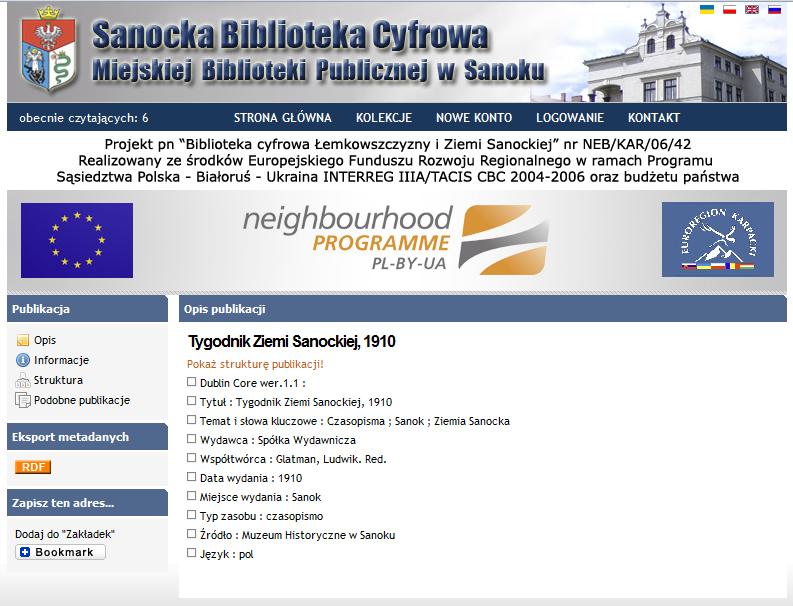 Sanocka Biblioteka Cyfrowa
Miejskiej Biblioteki Publicznej w Sanoku

obecnie czytających: 6

STRONA GŁÓWNA KOLEKCJE NOWE KONTO LOGOWANIE KONTAKT

Projekt pn "Biblioteka cyfrowa Łemkowszczyzny i Ziemi Sanockiej" nr NEB/KAR/06/42
Realizowany ze środków Europejskiego Funduszu Rozwoju Regionalnego w ramach Programu Sąsiedztwa Polska - Białoruś - Ukraina INTERREG IIIA/TACIS CBC 2004-2006 oraz budżetu państwa

neighbourhood PROGRAMME PL-BY-UA

EUROREGION KARPACKI

Publikacja

Opis
Informacje
Struktura
Podobne publikacje

Eksport metadanych

RDF

Zapisz ten adres...

Dodaj do "Zakładek"
Bookmark

Opis publikacji

Tygodnik Ziemi Sanockiej, 1910

Pokaż strukturę publikacji!

Dublin Core wer.1.1 :
Tytuł : Tygodnik Ziemi Sanockiej, 1910
Temat i słowa kluczowe : Czasopisma ; Sanok ; Ziemia Sanocka
Wydawca : Spółka Wydawnicza
Współtwórca : Glatman, Ludwik. Red.
Data wydania : 1910
Miejsce wydania : Sanok
Typ zasobu : czasopismo
Źródło : Muzeum Historyczne w Sanoku
Język : pol